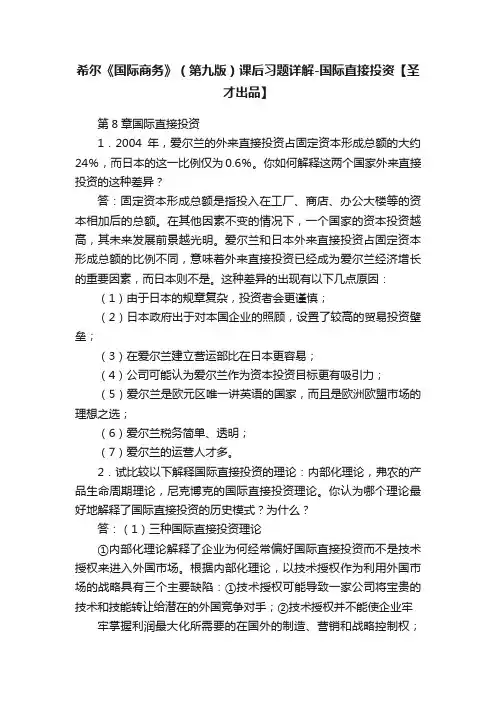 希尔《国际商务》（第九版）课后习题详解-国际直接投资【圣才出品】

第 8 章国际直接投资

1．2004 年，爱尔兰的外来直接投资占固定资本形成总额的大约 24%，而日本的这一比例仅为 0.6%。你如何解释这两个国家外来直接投资的这种差异？

答：固定资本形成总额是指投入在工厂、商店、办公大楼等的资本相加后的总额。在其他因素不变的情况下，一个国家的资本投资越高，其未来发展前景越光明。爱尔兰和日本外来直接投资占固定资本形成总额的比例不同，意味着外来直接投资已经成为爱尔兰经济增长的重要因素，而日本则不是。这种差异的出现有以下几点原因：

（1）由于日本的规章复杂，投资者会更谨慎；

（2）日本政府出于对本国企业的照顾，设置了较高的贸易投资壁垒；

（3）在爱尔兰建立营运部比在日本更容易；

（4）公司可能认为爱尔兰作为资本投资目标更有吸引力；

（5）爱尔兰是欧元区唯一讲英语的国家，而且是欧洲欧盟市场的理想之选；

（6）爱尔兰税务简单、透明；

（7）爱尔兰的运营人才多。

2．试比较以下解释国际直接投资的理论：内部化理论，弗农的产品生命周期理论，尼克博克的国际直接投资理论。你认为哪个理论最好地解释了国际直接投资的历史模式？为什么？

答：（1）三种国际直接投资理论

①内部化理论解释了企业为何经常偏好国际直接投资而不是技术授权来进入外国市场。根据内部化理论，以技术授权作为利用外国市场的战略具有三个主要缺陷：①技术授权可能导致一家公司将宝贵的技术和技能转让给潜在的外国竞争对手；②技术授权并不能使企业牢牢掌握利润最大化所需要的在国外的制造、营销和战略控制权；